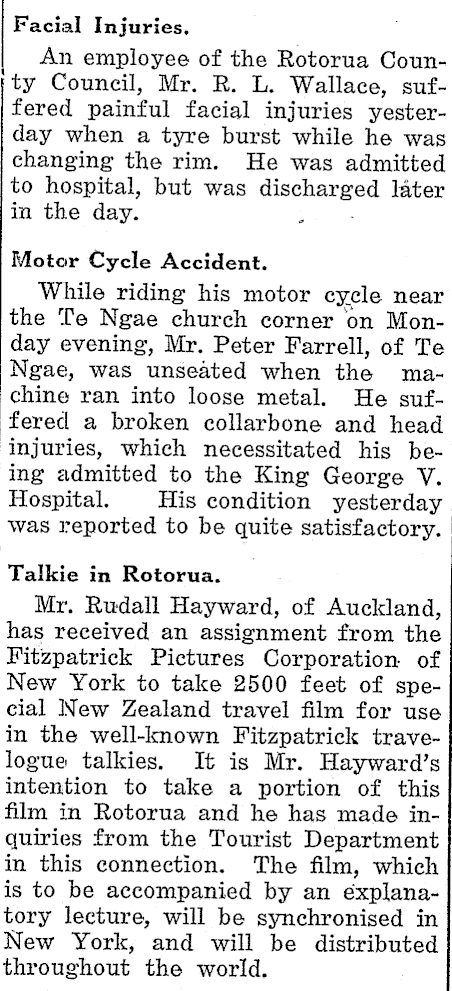 Facial Injuries.

An employee of the Rotorua County Council, Mr. R. L. Wallace, suffered painful facial injuries yesterday when a tyre burst while he was changing the rim. He was admitted to hospital, but was discharged later in the day.

Motor Cycle Accident.

While riding his motor cycle near the Te Ngae church corner on Monday evening, Mr. Peter Farrell, of Te Ngae, was unseated when the machine ran into loose metal. He suffered a broken collarbone and head injuries, which necessitated his being admitted to the King George V. Hospital. His condition yesterday was reported to be quite satisfactory.

Talkie in Rotorua.

Mr. Rudall Hayward, of Auckland, has received an assignment from the Fitzpatrick Pictures Corporation of New York to take 2500 feet of special New Zealand travel film for use in the well-known Fitzpatrick travelogue talkies. It is Mr. Hayward's intention to take a portion of this film in Rotorua and he has made inquiries from the Tourist Department in this connection. The film, which is to be accompanied by an explanatory lecture, will be synchronised in New York, and will be distributed throughout the world.